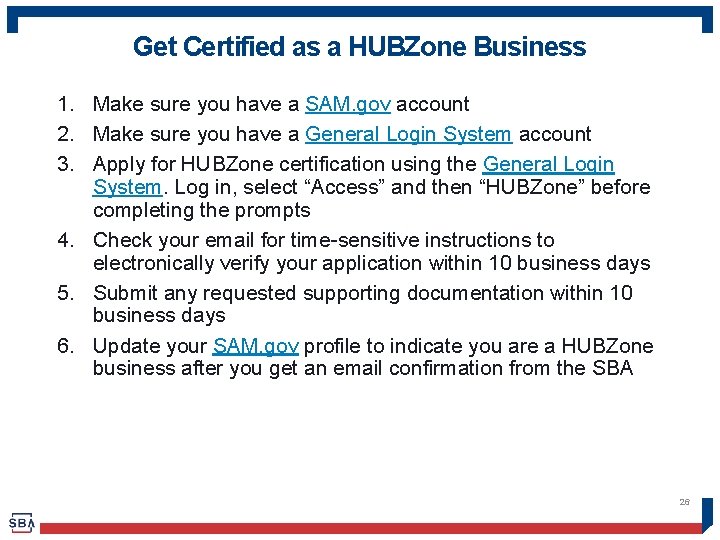 Get Certified as a HUBZone Business

1. Make sure you have a SAM.gov account
2. Make sure you have a General Login System account
3. Apply for HUBZone certification using the General Login System. Log in, select “Access” and then “HUBZone” before completing the prompts
4. Check your email for time-sensitive instructions to electronically verify your application within 10 business days
5. Submit any requested supporting documentation within 10 business days
6. Update your SAM.gov profile to indicate you are a HUBZone business after you get an email confirmation from the SBA

26

SBA